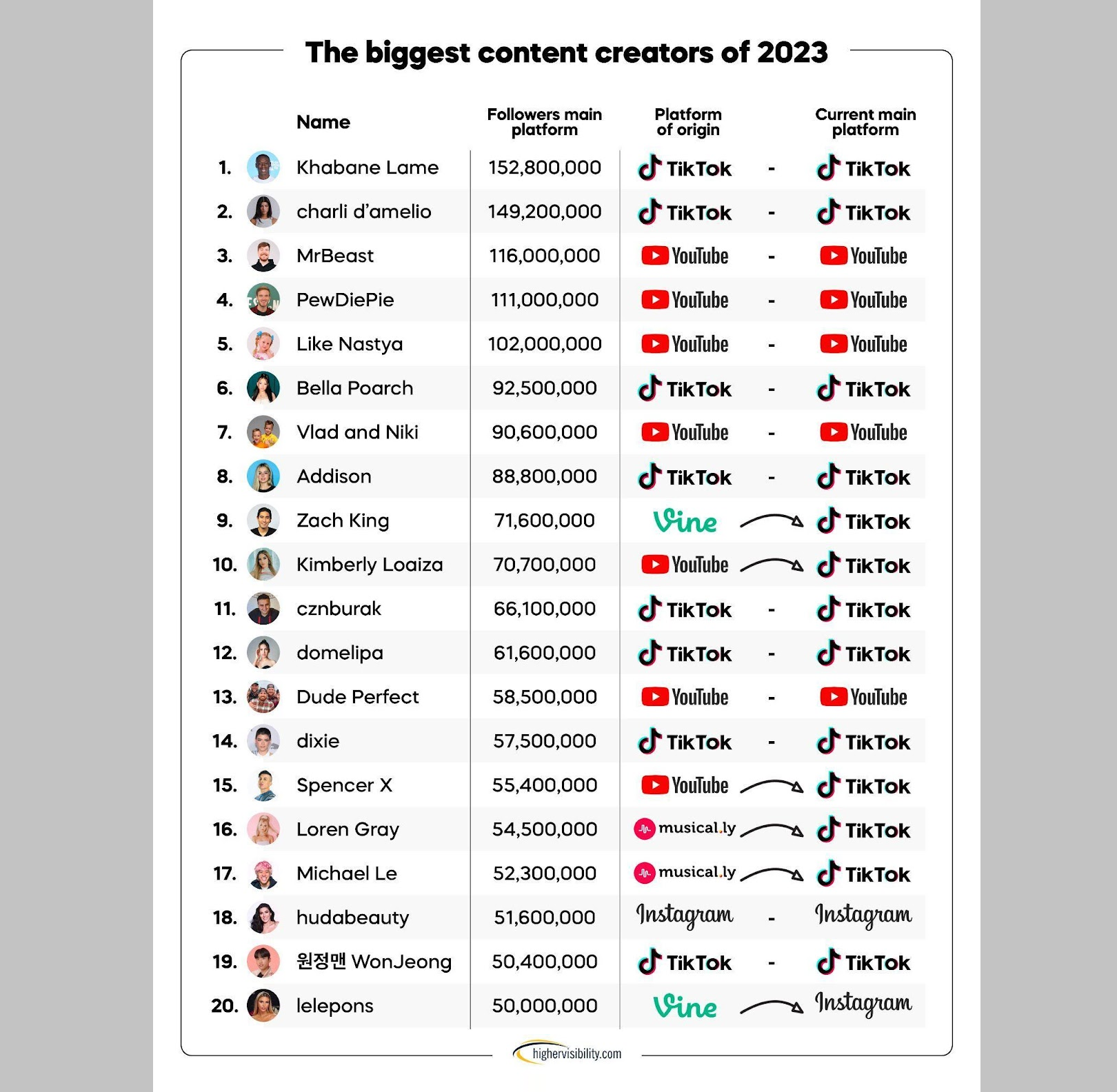 The biggest content creators of 2023

| | Name | Followers main platform | Platform of origin | | Current main platform |
|---|---|---|---|---|---|
| 1. | Khabane Lame | 152,800,000 | TikTok | - | TikTok |
| 2. | charli d'amelio | 149,200,000 | TikTok | - | TikTok |
| 3. | MrBeast | 116,000,000 | YouTube | - | YouTube |
| 4. | PewDiePie | 111,000,000 | YouTube | - | YouTube |
| 5. | Like Nastya | 102,000,000 | YouTube | - | YouTube |
| 6. | Bella Poarch | 92,500,000 | TikTok | - | TikTok |
| 7. | Vlad and Niki | 90,600,000 | YouTube | - | YouTube |
| 8. | Addison | 88,800,000 | TikTok | - | TikTok |
| 9. | Zach King | 71,600,000 | Vine | | TikTok |
| 10. | Kimberly Loaiza | 70,700,000 | YouTube | | TikTok |
| 11. | cznburak | 66,100,000 | TikTok | - | TikTok |
| 12. | domelipa | 61,600,000 | TikTok | - | TikTok |
| 13. | Dude Perfect | 58,500,000 | YouTube | - | YouTube |
| 14. | dixie | 57,500,000 | TikTok | - | TikTok |
| 15. | Spencer X | 55,400,000 | YouTube | | TikTok |
| 16. | Loren Gray | 54,500,000 | musical.ly | | TikTok |
| 17. | Michael Le | 52,300,000 | musical.ly | | TikTok |
| 18. | hudabeauty | 51,600,000 | Instagram | - | Instagram |
| 19. | 원정맨 WonJeong | 50,400,000 | TikTok | - | TikTok |
| 20. | lelepons | 50,000,000 | Vine | | Instagram |

highervisibility.com